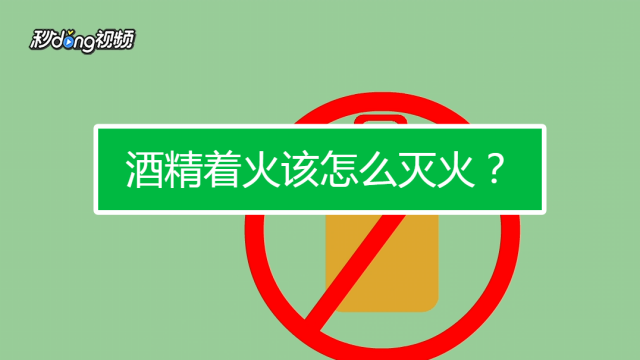 秒dong视频

酒精着火该怎么灭火？